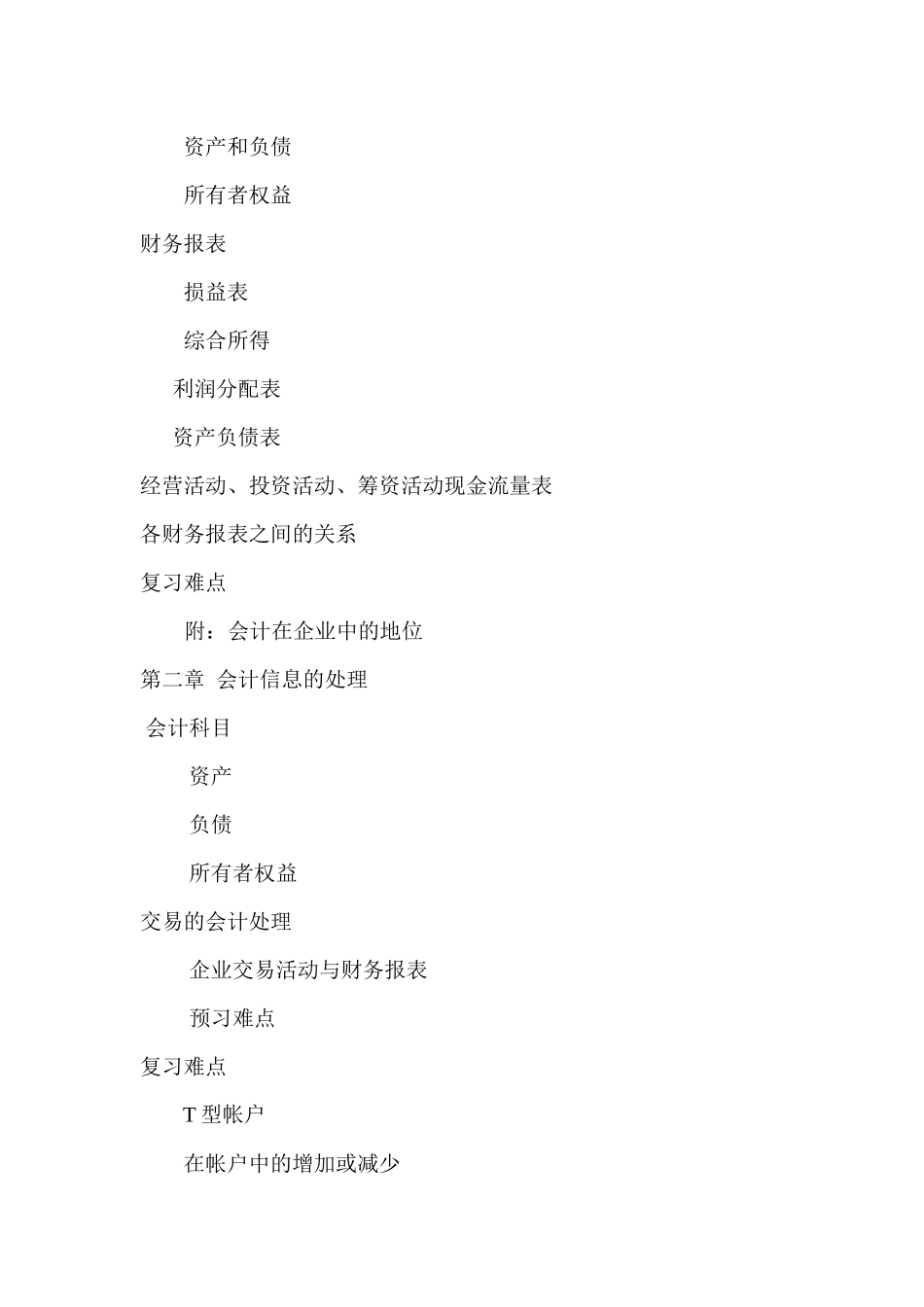 资产和负债

所有者权益

财务报表

损益表

综合所得

利润分配表

资产负债表

经营活动、投资活动、筹资活动现金流量表

各财务报表之间的关系

复习难点

附：会计在企业中的地位

第二章 会计信息的处理

会计科目

资产

负债

所有者权益

交易的会计处理

企业交易活动与财务报表

预习难点

复习难点

T 型帐户

在帐户中的增加或减少